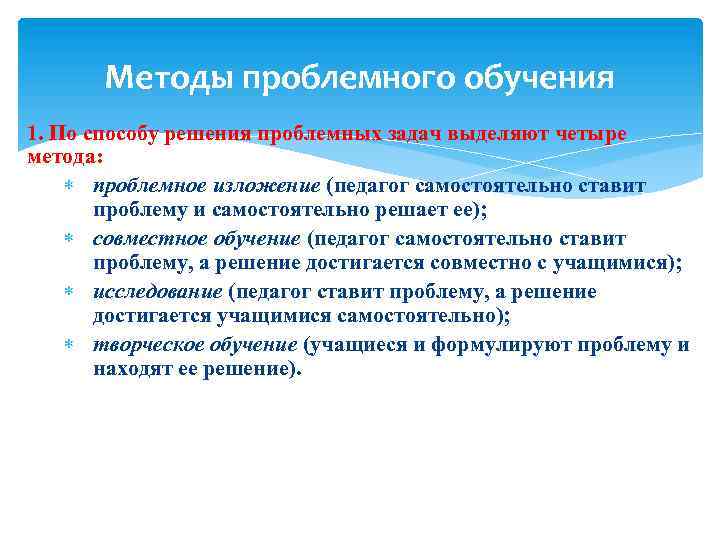 Методы проблемного обучения

1. По способу решения проблемных задач выделяют четыре метода:

* проблемное изложение (педагог самостоятельно ставит проблему и самостоятельно решает ее);
* совместное обучение (педагог самостоятельно ставит проблему, а решение достигается совместно с учащимися);
* исследование (педагог ставит проблему, а решение достигается учащимися самостоятельно);
* творческое обучение (учащиеся и формулируют проблему и находят ее решение).